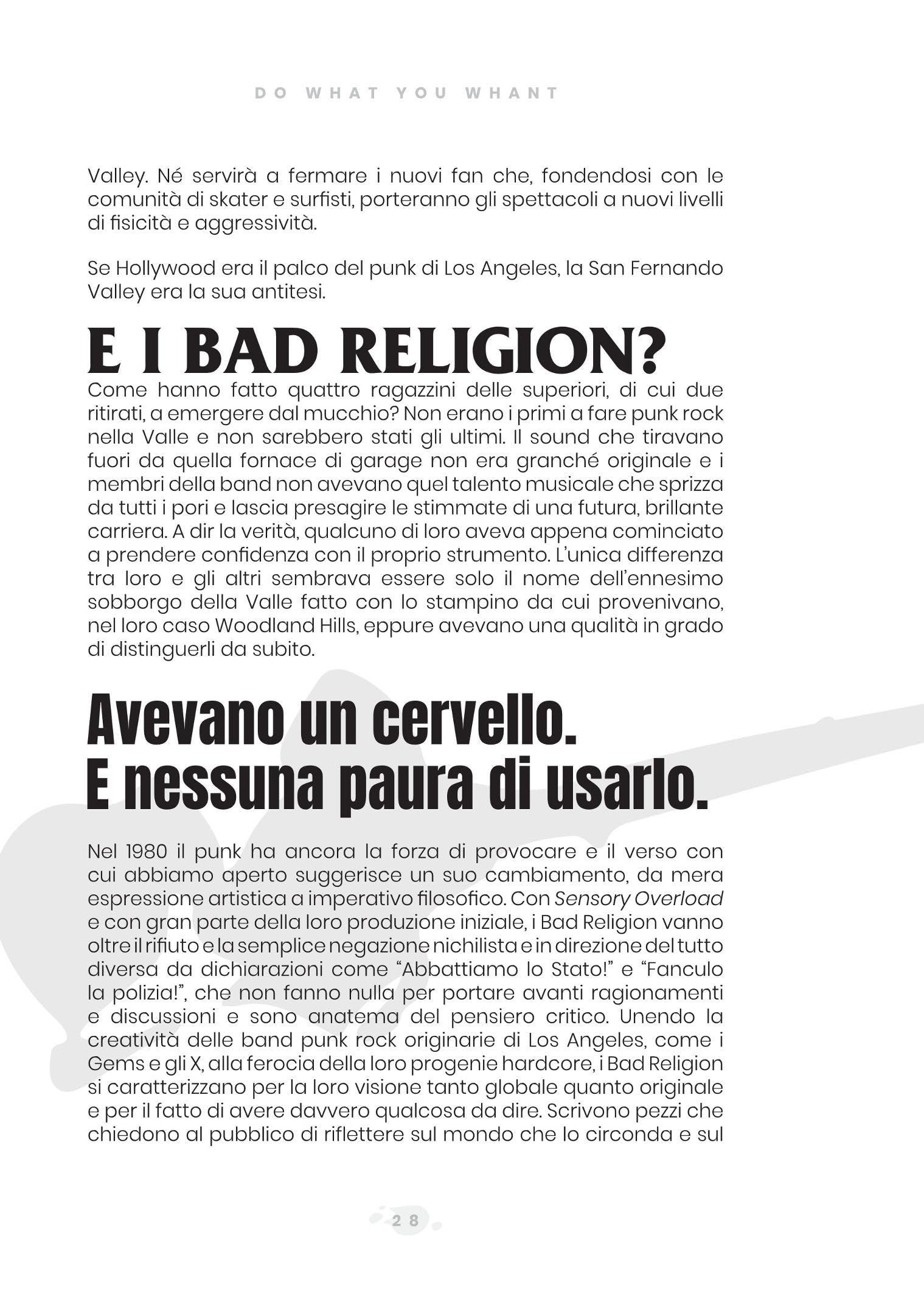 DO WHAT YOU WHANT

Valley. Né servirà a fermare i nuovi fan che, fondendosi con le comunità di skater e surfisti, porteranno gli spettacoli a nuovi livelli di fisicità e aggressività.

Se Hollywood era il palco del punk di Los Angeles, la San Fernando Valley era la sua antitesi.

E I BAD RELIGION?

Come hanno fatto quattro ragazzini delle superiori, di cui due ritirati, a emergere dal mucchio? Non erano i primi a fare punk rock nella Valle e non sarebbero stati gli ultimi. Il sound che tiravano fuori da quella fornace di garage non era granché originale e i membri della band non avevano quel talento musicale che sprizza da tutti i pori e lascia presagire le stimmate di una futura, brillante carriera. A dir la verità, qualcuno di loro aveva appena cominciato a prendere confidenza con il proprio strumento. L'unica differenza tra loro e gli altri sembrava essere solo il nome dell'ennesimo sobborgo della Valle fatto con lo stampino da cui provenivano, nel loro caso Woodland Hills, eppure avevano una qualità in grado di distinguerli da subito.

Avevano un cervello. E nessuna paura di usarlo.

Nel 1980 il punk ha ancora la forza di provocare e il verso con cui abbiamo aperto suggerisce un suo cambiamento, da mera espressione artistica a imperativo filosofico. Con Sensory Overload e con gran parte della loro produzione iniziale, i Bad Religion vanno oltre il rifiuto e la semplice negazione nichilista e in direzione del tutto diversa da dichiarazioni come "Abbattiamo lo Stato!" e "Fanculo la polizia!", che non fanno nulla per portare avanti ragionamenti e discussioni e sono anatema del pensiero critico. Unendo la creatività delle band punk rock originarie di Los Angeles, come i Gems e gli X, alla ferocia della loro progenie hardcore, i Bad Religion si caratterizzano per la loro visione tanto globale quanto originale e per il fatto di avere davvero qualcosa da dire. Scrivono pezzi che chiedono al pubblico di riflettere sul mondo che lo circonda e sul

28